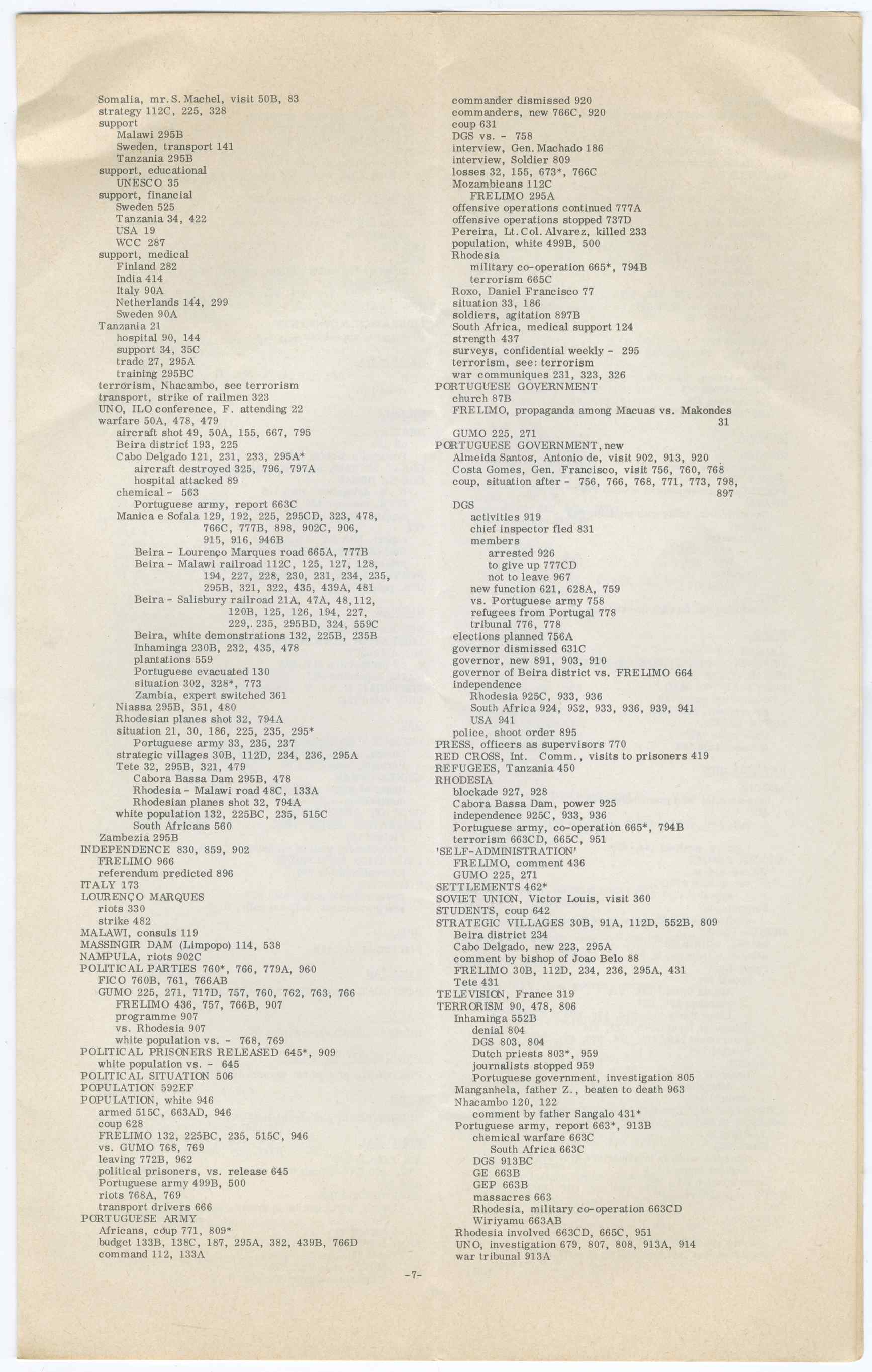 Somalia, mr. S. Machel, visit 50B, 83
strategy 112C, 225, 328
support
Malawi 295B
Sweden, transport 141
Tanzania 295B
support, educational
UNESCO 35
support, financial
Sweden 525
Tanzania 34, 422
USA 19
WCC 287
support, medical
Finland 282
India 414
Italy 90A
Netherlands 144, 299
Sweden 90A
Tanzania 21
hospital 90, 144
support 34, 35C
trade 27, 295A
training 295BC
terrorism, Nhacambo, see terrorism
transport, strike of railmen 323
UNO, ILO conference, F. attending 22
warfare 50A, 478, 479
aircraft shot 49, 50A, 155, 667, 795
Beira district 193, 225
Cabo Delgado 121, 231, 233, 295A*
aircraft destroyed 325, 796, 797A
hospital attacked 89
chemical - 563
Portuguese army, report 663C
Manica e Sofala 129, 192, 225, 295CD, 323, 478, 766C, 777B, 898, 902C, 906, 915, 916, 946B
Beira - Lourenço Marques road 665A, 777B
Beira - Malawi railroad 112C, 125, 127, 128, 194, 227, 228, 230, 231, 234, 235, 295B, 321, 322, 435, 439A, 481
Beira - Salisbury railroad 21A, 47A, 48, 112, 120B, 125, 126, 194, 227, 229, 235, 295BD, 324, 559C
Beira, white demonstrations 132, 225B, 235B
Inhaminga 230B, 232, 435, 478
plantations 559
Portuguese evacuated 130
situation 302, 328*, 773
Zambia, expert switched 361
Niassa 295B, 351, 480
Rhodesian planes shot 32, 794A
situation 21, 30, 186, 225, 235, 295*
Portuguese army 33, 235, 237
strategic villages 30B, 112D, 234, 236, 295A
Tete 32, 295B, 321, 479
Cabora Bassa Dam 295B, 478
Rhodesia - Malawi road 48C, 133A
Rhodesian planes shot 32, 794A
white population 132, 225BC, 235, 515C
South Africans 560
Zambezia 295B
INDEPENDENCE 830, 859, 902
FRELIMO 966
referendum predicted 896
ITALY 173
LOURENÇO MARQUES
riots 330
strike 482
MALAWI, consuls 119
MASSINGIR DAM (Limpopo) 114, 538
NAMPULA, riots 902C
POLITICAL PARTIES 760*, 766, 779A, 960
FICO 760B, 761, 766AB
GUMO 225, 271, 717D, 757, 760, 762, 763, 766
FRELIMO 436, 757, 766B, 907
programme 907
vs. Rhodesia 907
white population vs. - 768, 769
POLITICAL PRISONERS RELEASED 645*, 909
white population vs. - 645
POLITICAL SITUATION 506
POPULATION 592EF
POPULATION, white 946
armed 515C, 663AD, 946
coup 628
FRELIMO 132, 225BC, 235, 515C, 946
vs. GUMO 768, 769
leaving 772B, 962
political prisoners, vs. release 645
Portuguese army 499B, 500
riots 768A, 769
transport drivers 666
PORTUGUESE ARMY
Africans, coup 771, 809*
budget 133B, 138C, 187, 295A, 382, 439B, 766D
command 112, 133A

commander dismissed 920
commanders, new 766C, 920
coup 631
DGS vs. - 758
interview, Gen. Machado 186
interview, Soldier 809
losses 32, 155, 673*, 766C
Mozambicans 112C
FRELIMO 295A
offensive operations continued 777A
offensive operations stopped 737D
Pereira, Lt. Col. Alvarez, killed 233
population, white 499B, 500
Rhodesia
military co-operation 665*, 794B
terrorism 665C
Roxo, Daniel Francisco 77
situation 33, 186
soldiers, agitation 897B
South Africa, medical support 124
strength 437
surveys, confidential weekly - 295
terrorism, see: terrorism
war communiques 231, 323, 326
PORTUGUESE GOVERNMENT
church 87B
FRELIMO, propaganda among Macuas vs. Makondes 31
GUMO 225, 271
PORTUGUESE GOVERNMENT, new
Almeida Santos, Antonio de, visit 902, 913, 920
Costa Gomes, Gen. Francisco, visit 756, 760, 768
coup, situation after - 756, 766, 768, 771, 773, 798, 897
DGS
activities 919
chief inspector fled 831
members
arrested 926
to give up 777CD
not to leave 967
new function 621, 628A, 759
vs. Portuguese army 758
refugees from Portugal 778
tribunal 776, 778
elections planned 756A
governor dismissed 631C
governor, new 891, 903, 910
governor of Beira district vs. FRELIMO 664
independence
Rhodesia 925C, 933, 936
South Africa 924, 932, 933, 936, 939, 941
USA 941
police, shoot order 895
PRESS, officers as supervisors 770
RED CROSS, Int. Comm., visits to prisoners 419
REFUGEES, Tanzania 450
RHODESIA
blockade 927, 928
Cabora Bassa Dam, power 925
independence 925C, 933, 936
Portuguese army, co-operation 665*, 794B
terrorism 663CD, 665C, 951
'SELF-ADMINISTRATION'
FRELIMO, comment 436
GUMO 225, 271
SETTLEMENTS 462*
SOVIET UNION, Victor Louis, visit 360
STUDENTS, coup 642
STRATEGIC VILLAGES 30B, 91A, 112D, 552B, 809
Beira district 234
Cabo Delgado, new 223, 295A
comment by bishop of Joao Belo 88
FRELIMO 30B, 112D, 234, 236, 295A, 431
Tete 431
TELEVISION, France 319
TERRORISM 90, 478, 806
Inhaminga 552B
denial 804
DGS 803, 804
Dutch priests 803*, 959
journalists stopped 959
Portuguese government, investigation 805
Manganhela, father Z., beaten to death 963
Nhacambo 120, 122
comment by father Sangalo 431*
Portuguese army, report 663*, 913B
chemical warfare 663C
South Africa 663C
DGS 913BC
GE 663B
GEP 663B
massacres 663
Rhodesia, military co-operation 663CD
Wiriyamu 663AB
Rhodesia involved 663CD, 665C, 951
UNO, investigation 679, 807, 808, 913A, 914
war tribunal 913A

-7-